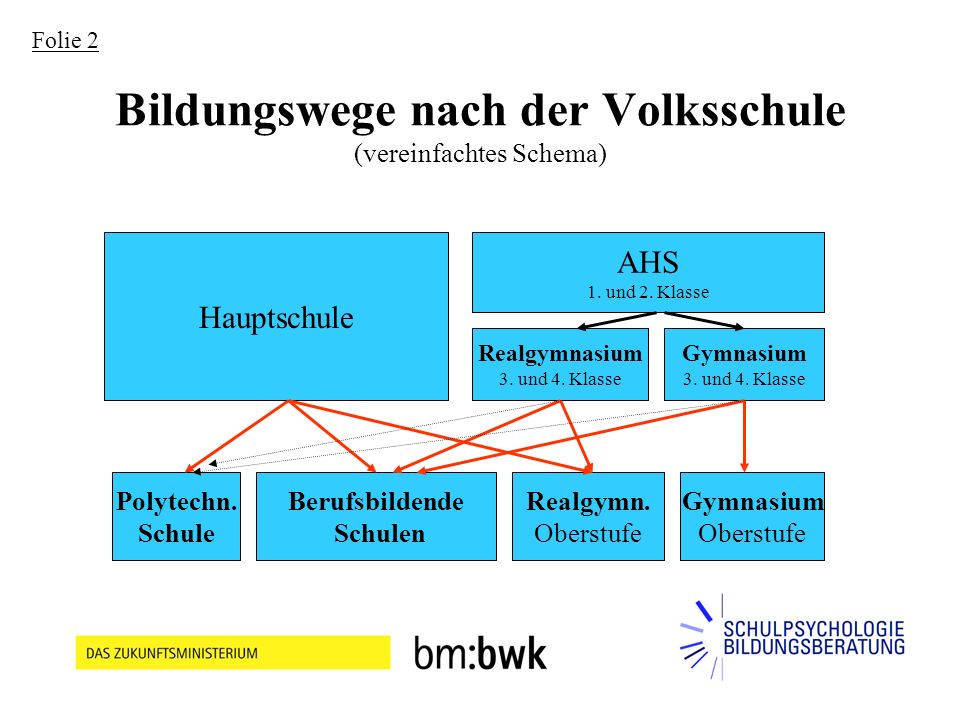 Folie 2

Bildungswege nach der Volksschule
(vereinfachtes Schema)

Hauptschule

AHS
1. und 2. Klasse

Realgymnasium
3. und 4. Klasse

Gymnasium
3. und 4. Klasse

Polytechn. Schule

Berufsbildende Schulen

Realgymn. Oberstufe

Gymnasium Oberstufe

DAS ZUKUNFTSMINISTERIUM

bm:bwk

SCHULPSYCHOLOGIE
BILDUNGSBERATUNG